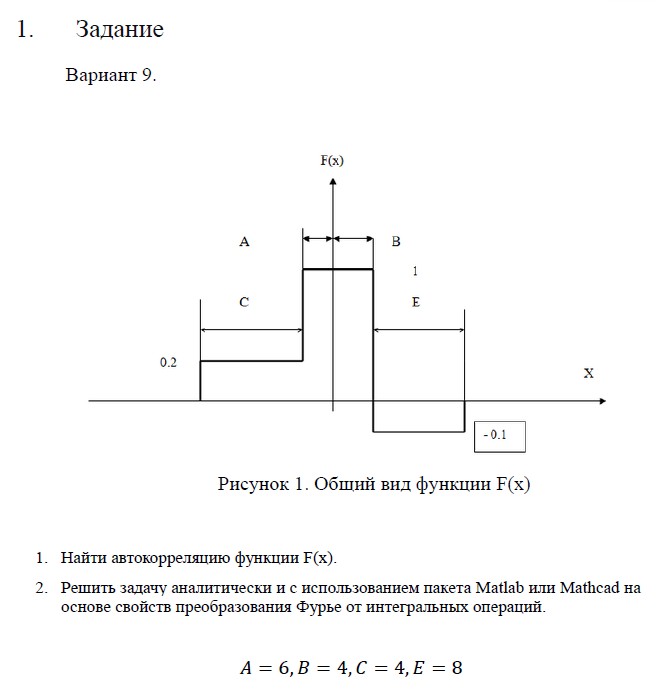 1. Задание

Вариант 9.

F(x)

A

B

1

C

E

0.2

X

- 0.1

Рисунок 1. Общий вид функции F(x)

1. Найти автокорреляцию функции F(x).

2. Решить задачу аналитически и с использованием пакета Matlab или Mathcad на основе свойств преобразования Фурье от интегральных операций.

$A = 6, B = 4, C = 4, E = 8$